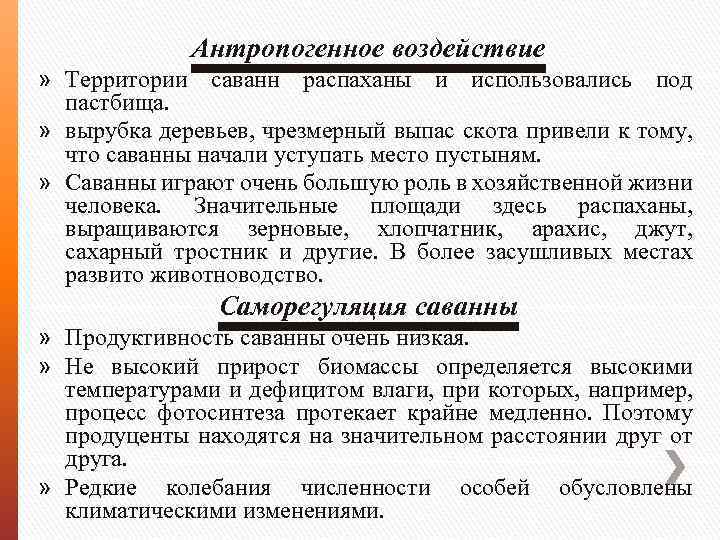 Антропогенное воздействие

» Территории саванн распаханы и использовались под пастбища.

» вырубка деревьев, чрезмерный выпас скота привели к тому, что саванны начали уступать место пустыням.

» Саванны играют очень большую роль в хозяйственной жизни человека. Значительные площади здесь распаханы, выращиваются зерновые, хлопчатник, арахис, джут, сахарный тростник и другие. В более засушливых местах развито животноводство.

Саморегуляция саванны

» Продуктивность саванны очень низкая.

» Не высокий прирост биомассы определяется высокими температурами и дефицитом влаги, при которых, например, процесс фотосинтеза протекает крайне медленно. Поэтому продуценты находятся на значительном расстоянии друг от друга.

» Редкие колебания численности особей обусловлены климатическими изменениями.